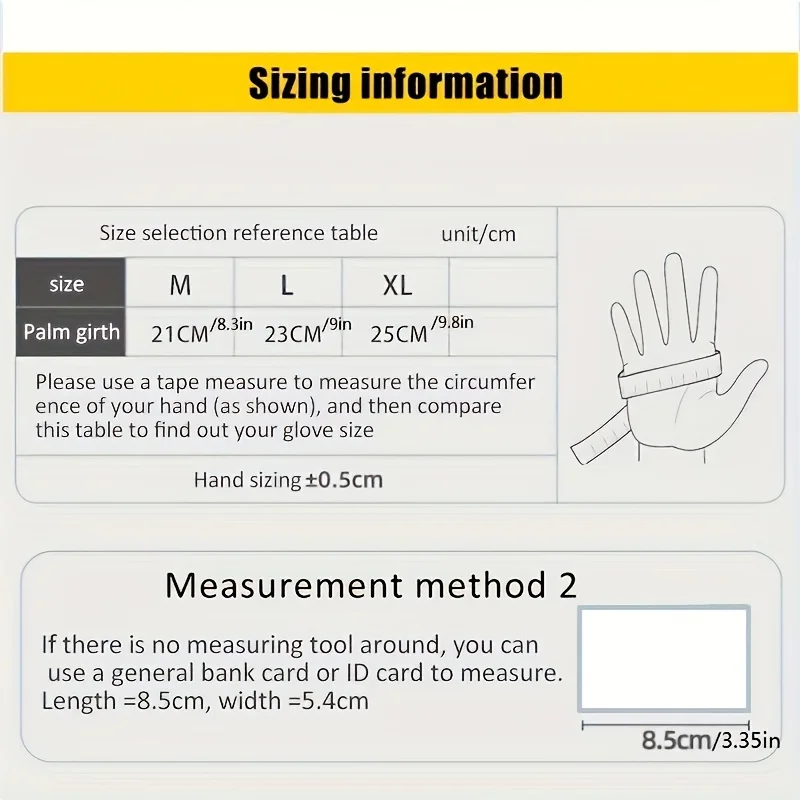 Sizing information

Size selection reference table unit/cm

| size | M | L | XL | |
|---|---|---|---|---|
| Palm girth | 21CM/8.3in | 23CM/9in | 25CM/9.8in | |

Please use a tape measure to measure the circumference of your hand (as shown), and then compare this table to find out your glove size

Hand sizing ±0.5cm

Measurement method 2

If there is no measuring tool around, you can use a general bank card or ID card to measure. Length =8.5cm, width =5.4cm

8.5cm/3.35in